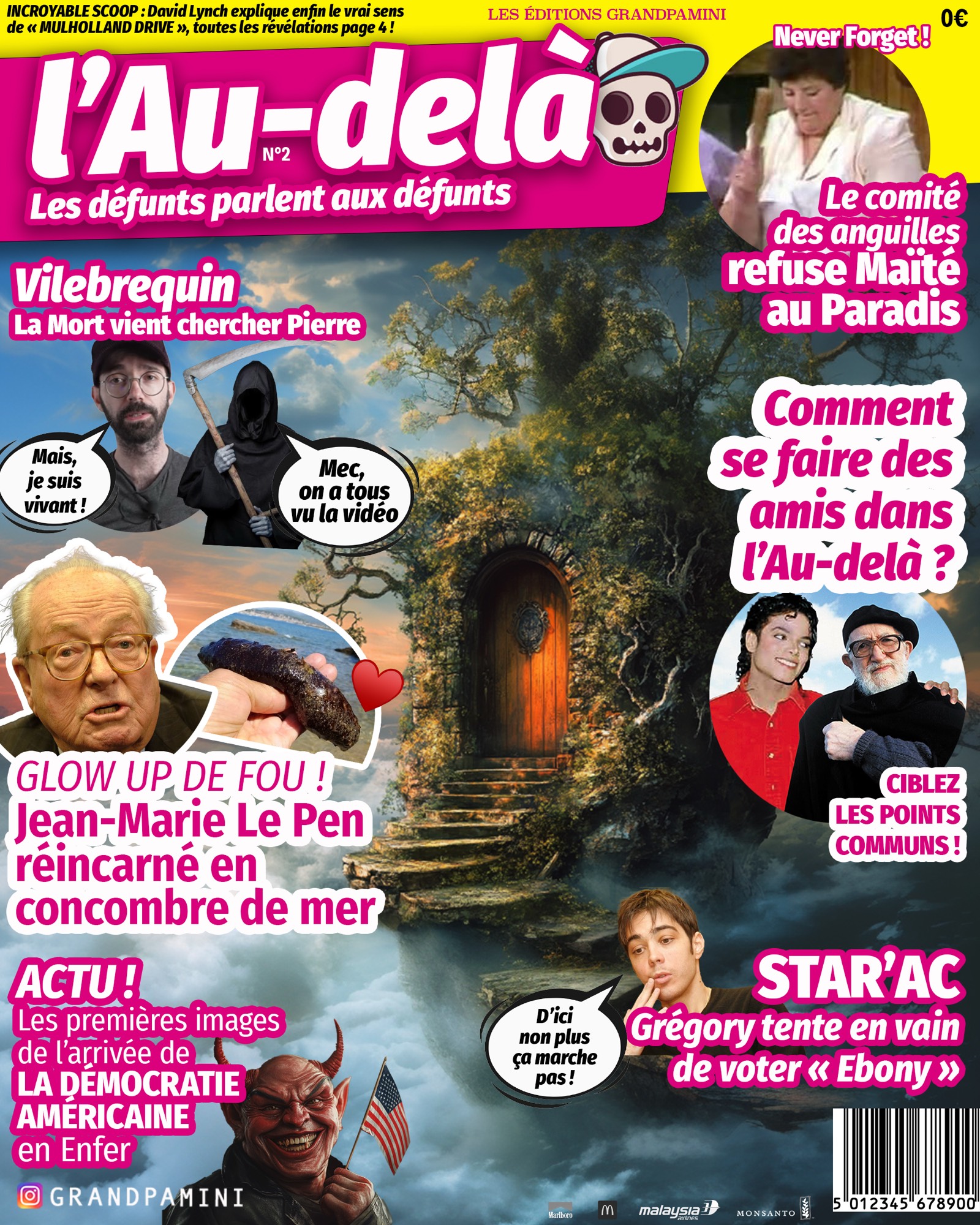 INCROYABLE SCOOP : David Lynch explique enfin le vrai sens de « MULHOLLAND DRIVE », toutes les révélations page 4 !

LES ÉDITIONS GRANDPAMINI

0€

l'Au-delà

N°2

Les défunts parlent aux défunts

Never Forget !

Le comité des anguilles refuse Maïté au Paradis

Vilebrequin
La Mort vient chercher Pierre

Mais, je suis vivant !

Mec, on a tous vu la vidéo

Comment se faire des amis dans l'Au-delà ?

CIBLEZ LES POINTS COMMUNS !

GLOW UP DE FOU !
Jean-Marie Le Pen réincarné en concombre de mer

ACTU !
Les premières images de l'arrivée de LA DÉMOCRATIE AMÉRICAINE en Enfer

D'ici non plus ça marche pas !

STAR'AC
Grégory tente en vain de voter « Ebony »

GRANDPAMINI

Marlboro

malaysia airlines

MONSANTO

5 012345 678900